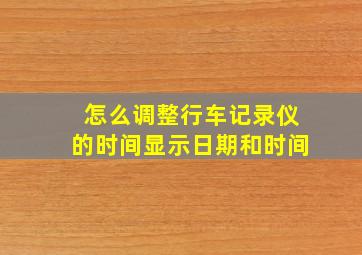 怎么调整行车记录仪
的时间显示日期和时间